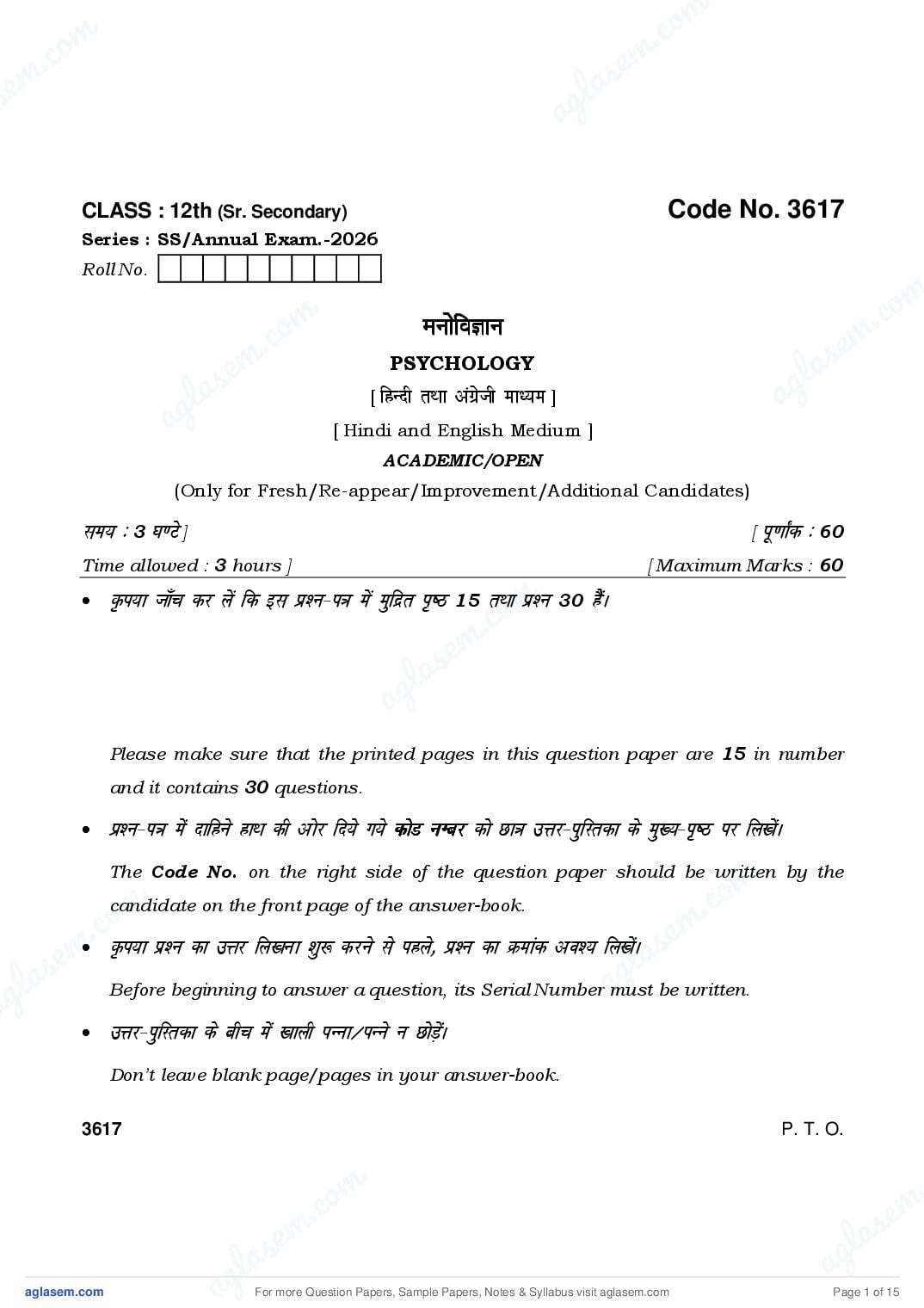 aglasem.com

CLASS : 12th (Sr. Secondary)

Code No. 3617

Series : SS/Annual Exam.-2026

Roll No.

मनोविज्ञान

PSYCHOLOGY

[ हिन्दी तथा अंग्रेजी माध्यम ]

[ Hindi and English Medium ]

ACADEMIC/OPEN

(Only for Fresh/Re-appear/Improvement/Additional Candidates)

समय : 3 घण्टे ]

[ पूर्णांक : 60

Time allowed : 3 hours ]

[ Maximum Marks : 60

• कृपया जाँच कर लें कि इस प्रश्न-पत्र में मुद्रित पृष्ठ 15 तथा प्रश्न 30 हैं।

Please make sure that the printed pages in this question paper are 15 in number and it contains 30 questions.

• प्रश्न-पत्र में दाहिने हाथ की ओर दिये गये कोड नम्बर को छात्र उत्तर-पुस्तिका के मुख्य-पृष्ठ पर लिखें।

The Code No. on the right side of the question paper should be written by the candidate on the front page of the answer-book.

• कृपया प्रश्न का उत्तर लिखना शुरू करने से पहले, प्रश्न का क्रमांक अवश्य लिखें।

Before beginning to answer a question, its Serial Number must be written.

• उत्तर-पुस्तिका के बीच में खाली पन्ना/पन्ने न छोड़ें।

Don't leave blank page/pages in your answer-book.

3617

P. T. O.

aglasem.com

For more Question Papers, Sample Papers, Notes & Syllabus visit aglasem.com

Page 1 of 15